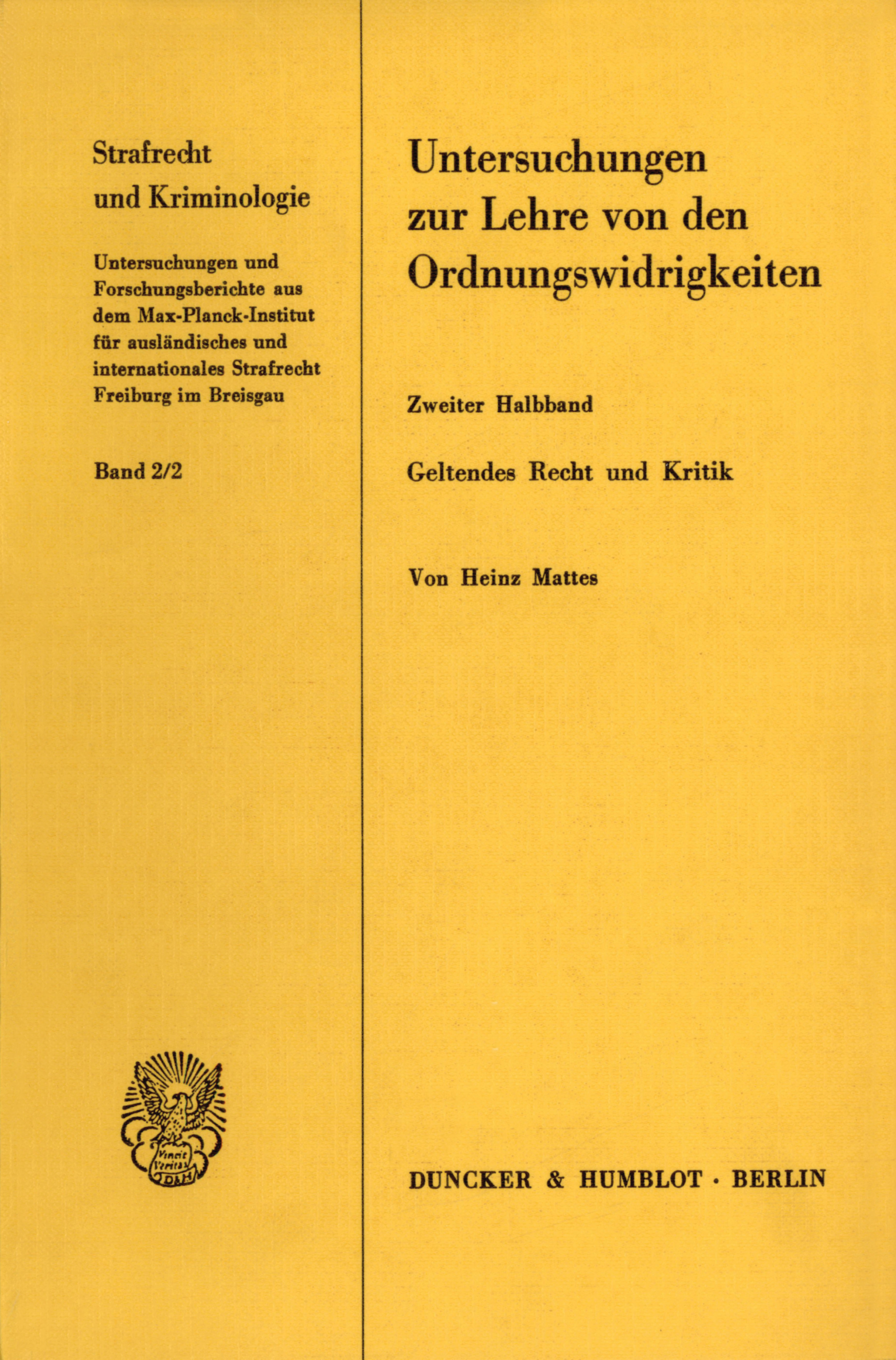 Strafrecht
und Kriminologie

Untersuchungen und Forschungsberichte aus dem Max-Planck-Institut für ausländisches und internationales Strafrecht Freiburg im Breisgau

Band 2/2

Untersuchungen
zur Lehre von den
Ordnungswidrigkeiten

Zweiter Halbband

Geltendes Recht und Kritik

Von Heinz Mattes

DUNCKER & HUMBLOT · BERLIN